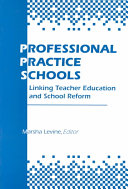 PROFESSIONAL PRACTICE SCHOOLS

Linking Teacher Education and School Reform

Marsha Levine, Editor